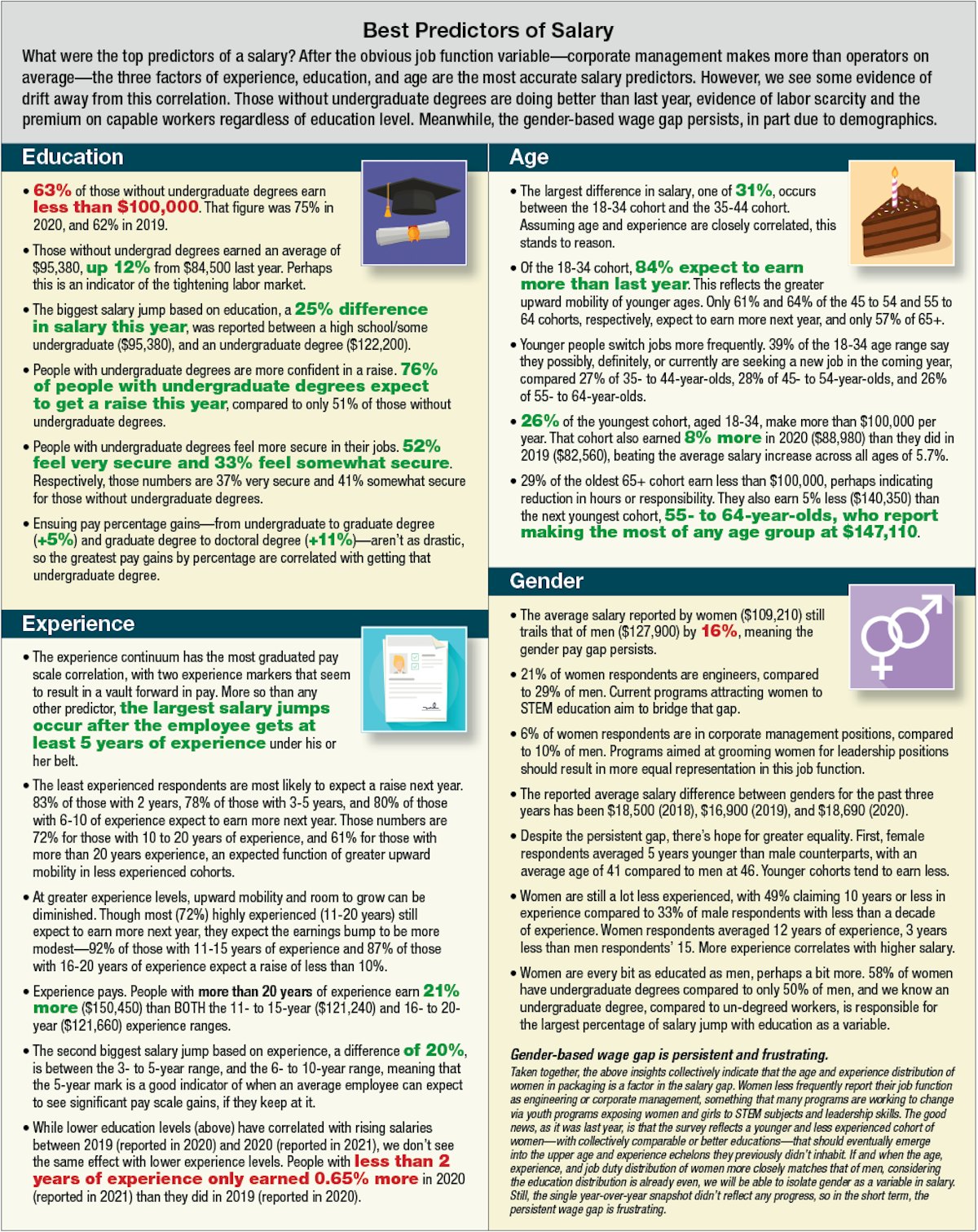 Best Predictors of Salary

What were the top predictors of a salary? After the obvious job function variable—corporate management makes more than operators on average—the three factors of experience, education, and age are the most accurate salary predictors. However, we see some evidence of drift away from this correlation. Those without undergraduate degrees are doing better than last year, evidence of labor scarcity and the premium on capable workers regardless of education level. Meanwhile, the gender-based wage gap persists, in part due to demographics.

Education

• 63% of those without undergraduate degrees earn less than $100,000. That figure was 75% in 2020, and 62% in 2019.

• Those without undergrad degrees earned an average of $95,380, up 12% from $84,500 last year. Perhaps this is an indicator of the tightening labor market.

• The biggest salary jump based on education, a 25% difference in salary this year, was reported between a high school/some undergraduate ($95,380), and an undergraduate degree ($122,200).

• People with undergraduate degrees are more confident in a raise. 76% of people with undergraduate degrees expect to get a raise this year, compared to only 51% of those without undergraduate degrees.

• People with undergraduate degrees feel more secure in their jobs. 52% feel very secure and 33% feel somewhat secure. Respectively, those numbers are 37% very secure and 41% somewhat secure for those without undergraduate degrees.

• Ensuing pay percentage gains—from undergraduate to graduate degree (+5%) and graduate degree to doctoral degree (+11%)—aren't as drastic, so the greatest pay gains by percentage are correlated with getting that undergraduate degree.

Experience

• The experience continuum has the most graduated pay scale correlation, with two experience markers that seem to result in a vault forward in pay. More so than any other predictor, the largest salary jumps occur after the employee gets at least 5 years of experience under his or her belt.

• The least experienced respondents are most likely to expect a raise next year. 83% of those with 2 years, 78% of those with 3-5 years, and 80% of those with 6-10 of experience expect to earn more next year. Those numbers are 72% for those with 10 to 20 years of experience, and 61% for those with more than 20 years experience, an expected function of greater upward mobility in less experienced cohorts.

• At greater experience levels, upward mobility and room to grow can be diminished. Though most (72%) highly experienced (11-20 years) still expect to earn more next year, they expect the earnings bump to be more modest—92% of those with 11-15 years of experience and 87% of those with 16-20 years of experience expect a raise of less than 10%.

• Experience pays. People with more than 20 years of experience earn 21% more ($150,450) than BOTH the 11- to 15-year ($121,240) and 16- to 20-year ($121,660) experience ranges.

• The second biggest salary jump based on experience, a difference of 20%, is between the 3- to 5-year range, and the 6- to 10-year range, meaning that the 5-year mark is a good indicator of when an average employee can expect to see significant pay scale gains, if they keep at it.

• While lower education levels (above) have correlated with rising salaries between 2019 (reported in 2020) and 2020 (reported in 2021), we don't see the same effect with lower experience levels. People with less than 2 years of experience only earned 0.65% more in 2020 (reported in 2021) than they did in 2019 (reported in 2020).

Age

• The largest difference in salary, one of 31%, occurs between the 18-34 cohort and the 35-44 cohort. Assuming age and experience are closely correlated, this stands to reason.

• Of the 18-34 cohort, 84% expect to earn more than last year. This reflects the greater upward mobility of younger ages. Only 61% and 64% of the 45 to 54 and 55 to 64 cohorts, respectively, expect to earn more next year, and only 57% of 65+.

• Younger people switch jobs more frequently. 39% of the 18-34 age range say they possibly, definitely, or currently are seeking a new job in the coming year, compared 27% of 35- to 44-year-olds, 28% of 45- to 54-year-olds, and 26% of 55- to 64-year-olds.

• 26% of the youngest cohort, aged 18-34, make more than $100,000 per year. That cohort also earned 8% more in 2020 ($88,980) than they did in 2019 ($82,560), beating the average salary increase across all ages of 5.7%.

• 29% of the oldest 65+ cohort earn less than $100,000, perhaps indicating reduction in hours or responsibility. They also earn 5% less ($140,350) than the next youngest cohort, 55- to 64-year-olds, who report making the most of any age group at $147,110.

Gender

• The average salary reported by women ($109,210) still trails that of men ($127,900) by 16%, meaning the gender pay gap persists.

• 21% of women respondents are engineers, compared to 29% of men. Current programs attracting women to STEM education aim to bridge that gap.

• 6% of women respondents are in corporate management positions, compared to 10% of men. Programs aimed at grooming women for leadership positions should result in more equal representation in this job function.

• The reported average salary difference between genders for the past three years has been $18,500 (2018), $16,900 (2019), and $18,690 (2020).

• Despite the persistent gap, there's hope for greater equality. First, female respondents averaged 5 years younger than male counterparts, with an average age of 41 compared to men at 46. Younger cohorts tend to earn less.

• Women are still a lot less experienced, with 49% claiming 10 years or less in experience compared to 33% of male respondents with less than a decade of experience. Women respondents averaged 12 years of experience, 3 years less than men respondents' 15. More experience correlates with higher salary.

• Women are every bit as educated as men, perhaps a bit more. 58% of women have undergraduate degrees compared to only 50% of men, and we know an undergraduate degree, compared to un-degreed workers, is responsible for the largest percentage of salary jump with education as a variable.

Gender-based wage gap is persistent and frustrating.
Taken together, the above insights collectively indicate that the age and experience distribution of women in packaging is a factor in the salary gap. Women less frequently report their job function as engineering or corporate management, something that many programs are working to change via youth programs exposing women and girls to STEM subjects and leadership skills. The good news, as it was last year, is that the survey reflects a younger and less experienced cohort of women—with collectively comparable or better educations—that should eventually emerge into the upper age and experience echelons they previously didn't inhabit. If and when the age, experience, and job duty distribution of women more closely matches that of men, considering the education distribution is already even, we will be able to isolate gender as a variable in salary. Still, the single year-over-year snapshot didn't reflect any progress, so in the short term, the persistent wage gap is frustrating.